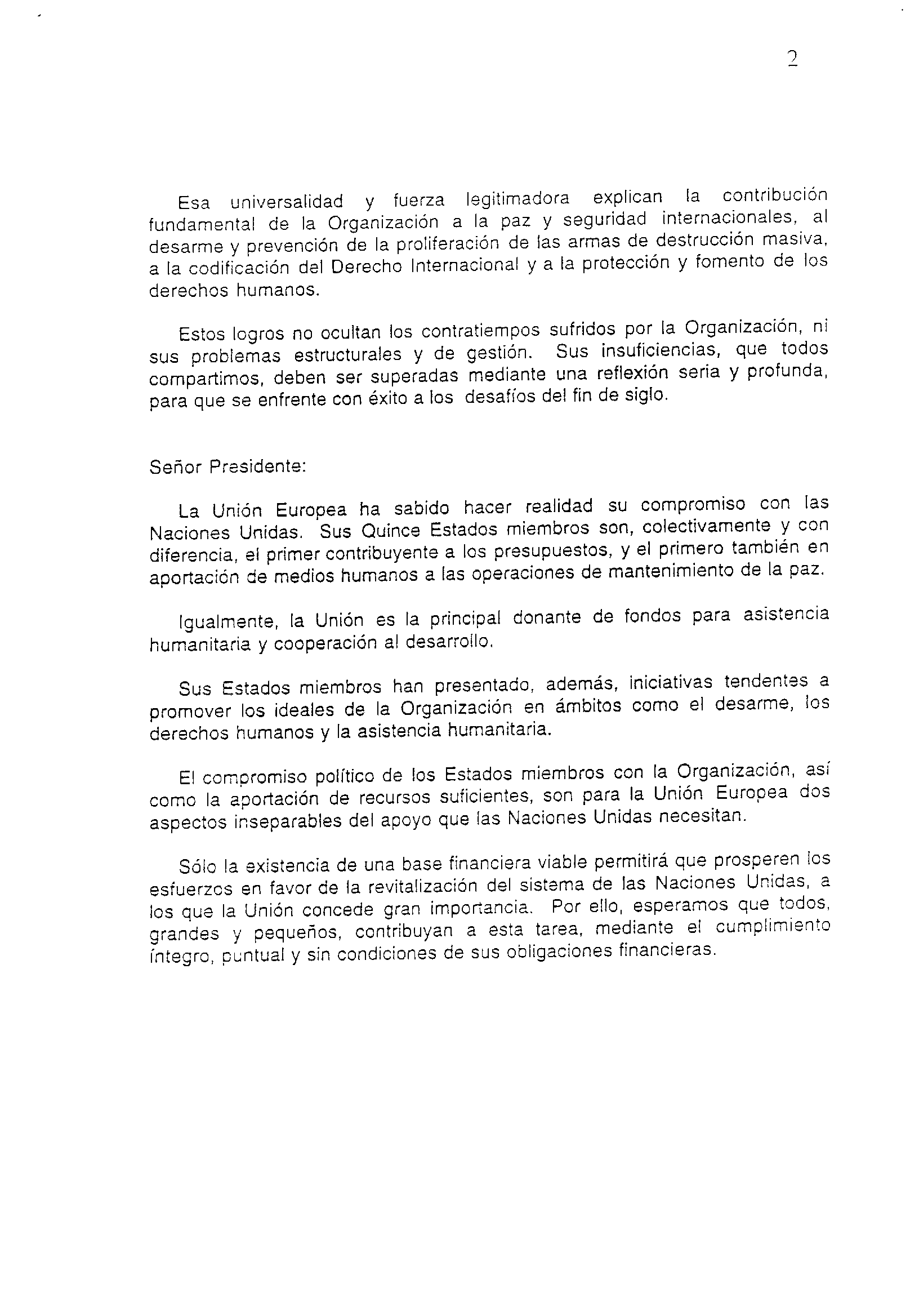 2

Esa universalidad y fuerza legitimadora explican la contribución fundamental de la Organización a la paz y seguridad internacionales, al desarme y prevención de la proliferación de las armas de destrucción masiva, a la codificación del Derecho Internacional y a la protección y fomento de los derechos humanos.

Estos logros no ocultan los contratiempos sufridos por la Organización, ni sus problemas estructurales y de gestión. Sus insuficiencias, que todos compartimos, deben ser superadas mediante una reflexión seria y profunda, para que se enfrente con éxito a los desafíos del fin de siglo.

Señor Presidente:

La Unión Europea ha sabido hacer realidad su compromiso con las Naciones Unidas. Sus Quince Estados miembros son, colectivamente y con diferencia, el primer contribuyente a los presupuestos, y el primero también en aportación de medios humanos a las operaciones de mantenimiento de la paz.

Igualmente, la Unión es la principal donante de fondos para asistencia humanitaria y cooperación al desarrollo.

Sus Estados miembros han presentado, además, iniciativas tendentes a promover los ideales de la Organización en ámbitos como el desarme, los derechos humanos y la asistencia humanitaria.

El compromiso político de los Estados miembros con la Organización, así como la aportación de recursos suficientes, son para la Unión Europea dos aspectos inseparables del apoyo que las Naciones Unidas necesitan.

Sólo la existencia de una base financiera viable permitirá que prosperen los esfuerzos en favor de la revitalización del sistema de las Naciones Unidas, a los que la Unión concede gran importancia. Por ello, esperamos que todos, grandes y pequeños, contribuyan a esta tarea, mediante el cumplimiento íntegro, puntual y sin condiciones de sus obligaciones financieras.